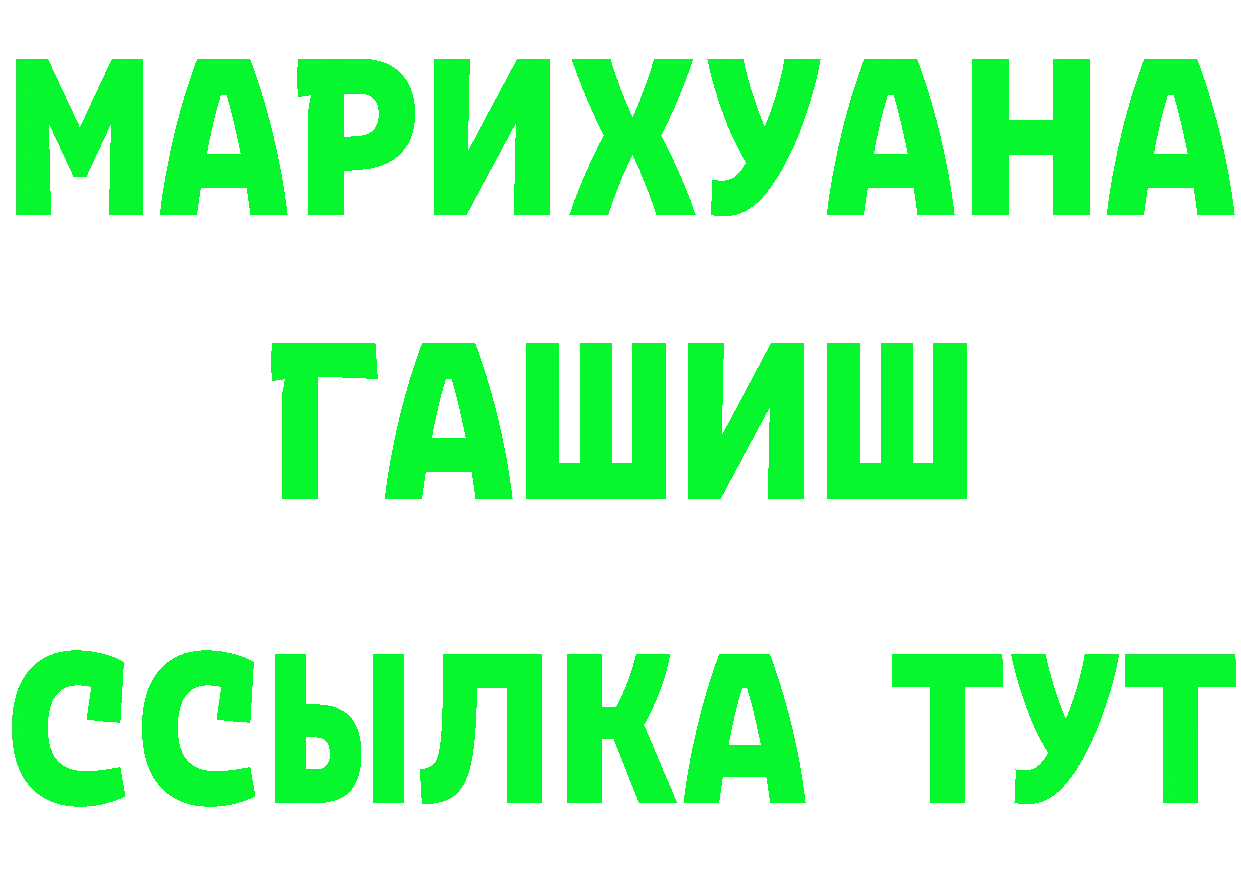 МАРИХУАНА
ГАШИШ
ССЫЛКА ТУТ